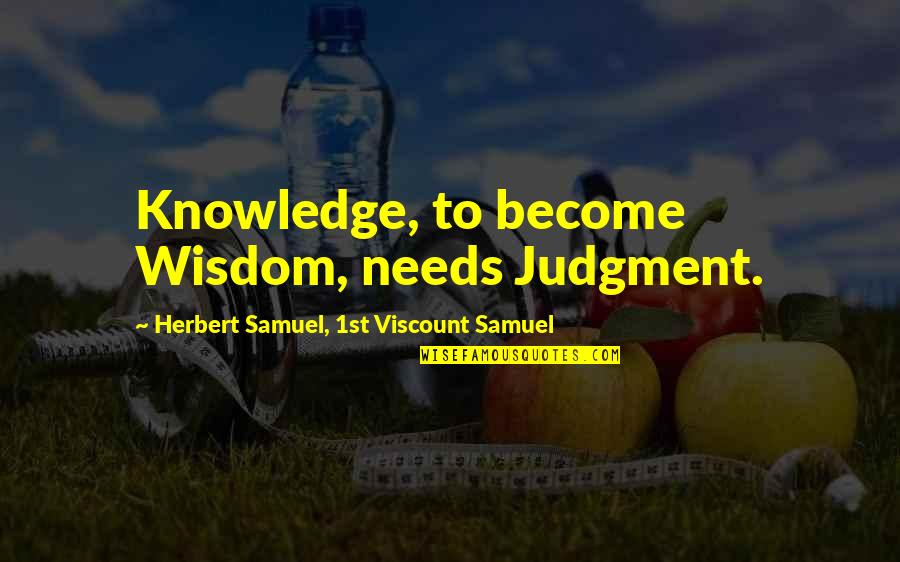 Knowledge, to become Wisdom, needs Judgment.

~ Herbert Samuel, 1st Viscount Samuel

WISEFAMOUSQUOTES.COM